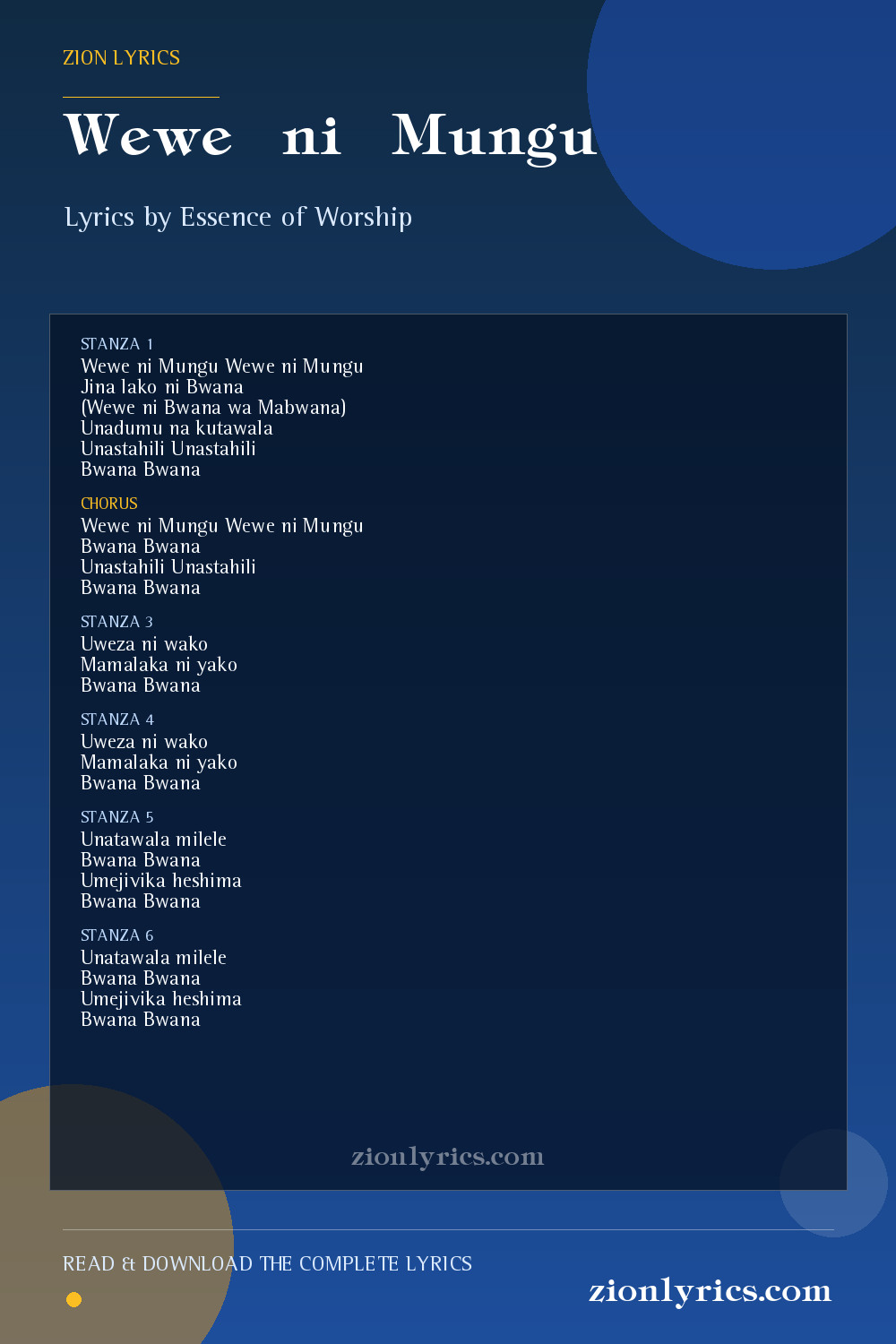 ZION LYRICS

Wewe ni Mungu

Lyrics by Essence of Worship

STANZA 1
Wewe ni Mungu Wewe ni Mungu
Jina lako ni Bwana
(Wewe ni Bwana wa Mabwana)
Unadumu na kutawala
Unastahili Unastahili
Bwana Bwana

CHORUS
Wewe ni Mungu Wewe ni Mungu
Bwana Bwana
Unastahili Unastahili
Bwana Bwana

STANZA 3
Uweza ni wako
Mamalaka ni yako
Bwana Bwana

STANZA 4
Uweza ni wako
Mamalaka ni yako
Bwana Bwana

STANZA 5
Unatawala milele
Bwana Bwana
Umejivika heshima
Bwana Bwana

STANZA 6
Unatawala milele
Bwana Bwana
Umejivika heshima
Bwana Bwana

zionlyrics.com

READ & DOWNLOAD THE COMPLETE LYRICS

zionlyrics.com